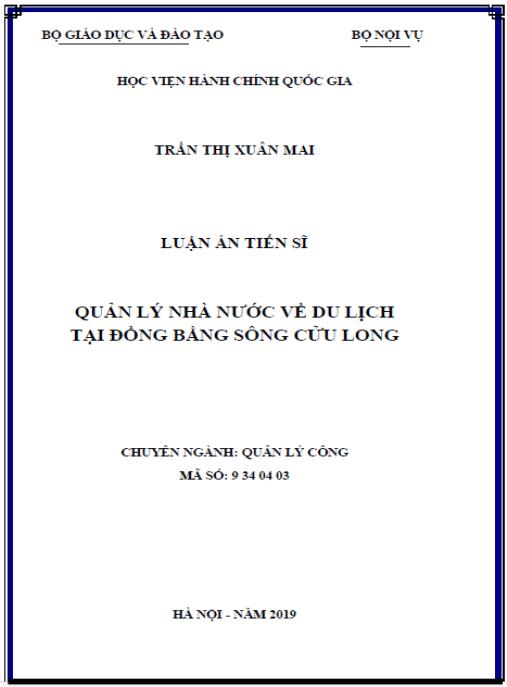 BỘ GIÁO DỤC VÀ ĐÀO TẠO

BỘ NỘI VỤ

HỌC VIỆN HÀNH CHÍNH QUỐC GIA

TRẦN THỊ XUÂN MAI

LUẬN ÁN TIẾN SĨ

QUẢN LÝ NHÀ NƯỚC VỀ DU LỊCH TẠI ĐỒNG BẰNG SÔNG CỬU LONG

CHUYÊN NGÀNH: QUẢN LÝ CÔNG
MÃ SỐ: 9 34 04 03

HÀ NỘI - NĂM 2019